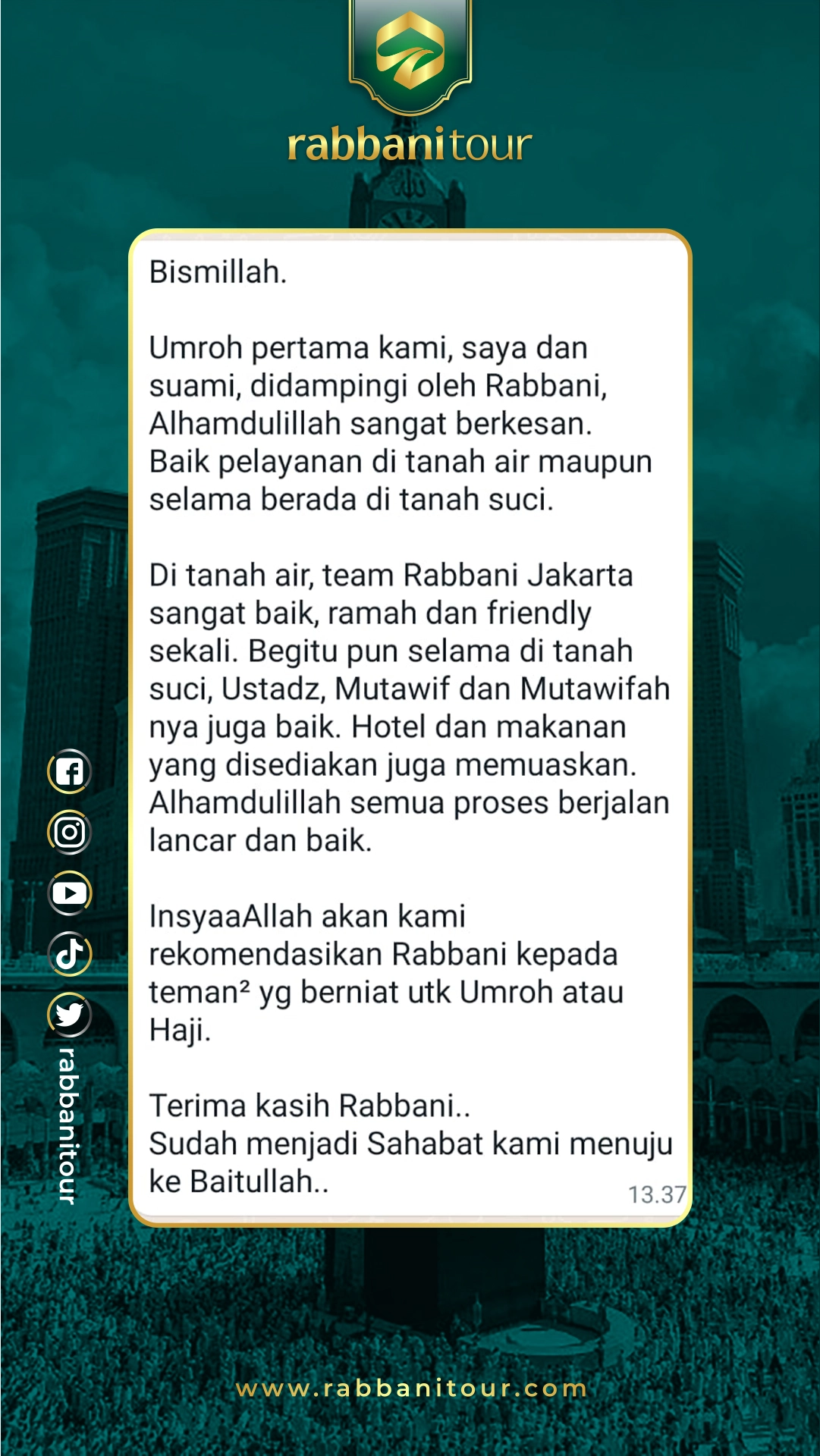 rabbanitour

Bismillah.

Umroh pertama kami, saya dan suami, didampingi oleh Rabbani, Alhamdulillah sangat berkesan. Baik pelayanan di tanah air maupun selama berada di tanah suci.

Di tanah air, team Rabbani Jakarta sangat baik, ramah dan friendly sekali. Begitu pun selama di tanah suci, Ustadz, Mutawif dan Mutawifah nya juga baik. Hotel dan makanan yang disediakan juga memuaskan. Alhamdulillah semua proses berjalan lancar dan baik.

InsyaaAllah akan kami rekomendasikan Rabbani kepada teman² yg berniat utk Umroh atau Haji.

Terima kasih Rabbani..
Sudah menjadi Sahabat kami menuju ke Baitullah..
13.37

rabbanitour

www.rabbanitour.com